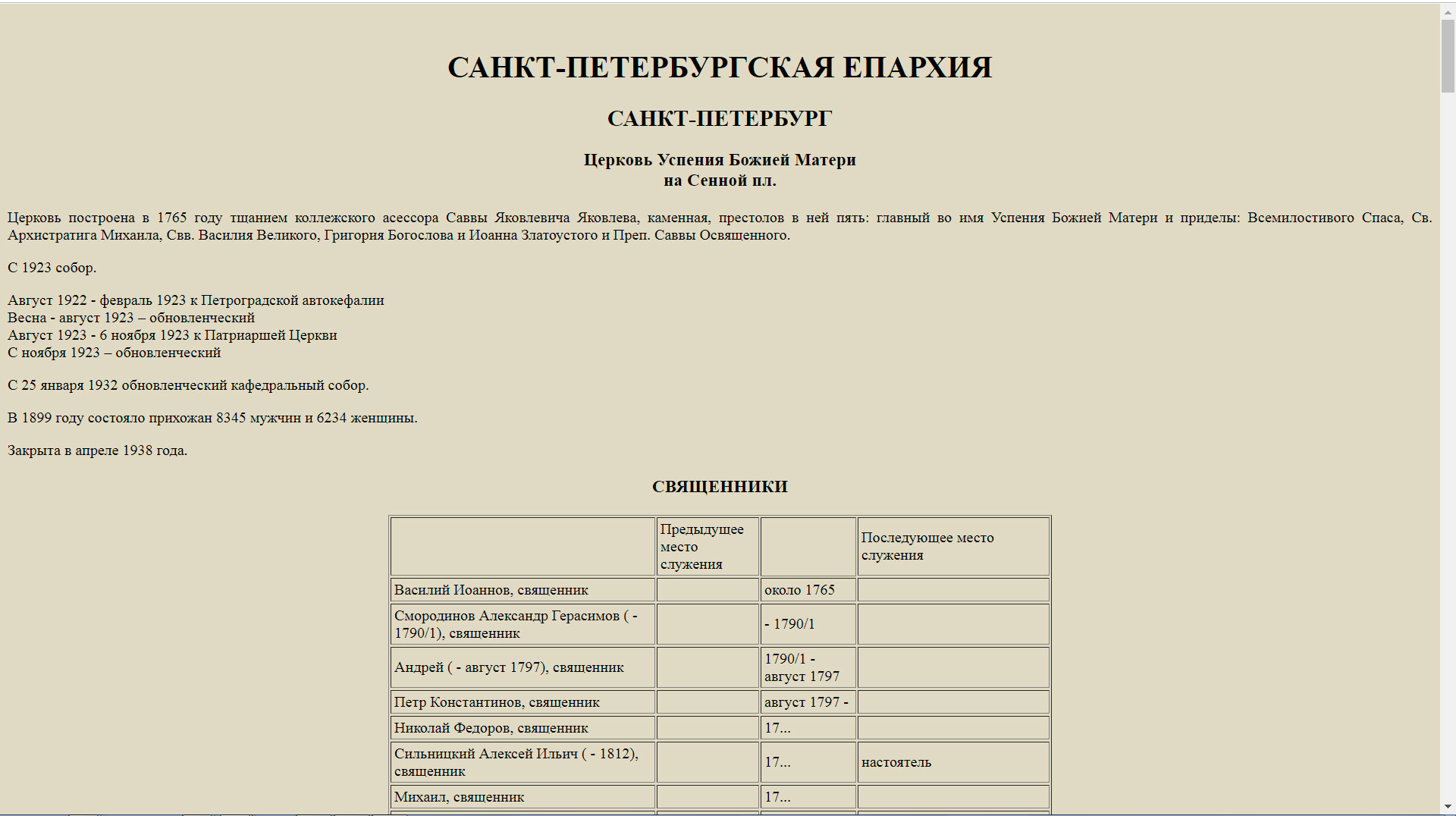 САНКТ-ПЕТЕРБУРГСКАЯ ЕПАРХИЯ

САНКТ-ПЕТЕРБУРГ

Церковь Успения Божией Матери
на Сенной пл.

Церковь построена в 1765 году тщанием коллежского асессора Саввы Яковлевича Яковлева, каменная, престолов в ней пять: главный во имя Успения Божией Матери и приделы: Всемилостивого Спаса, Св. Архистратига Михаила, Свв. Василия Великого, Григория Богослова и Иоанна Златоустого и Преп. Саввы Освященного.

С 1923 собор.

Август 1922 - февраль 1923 к Петроградской автокефалии
Весна - август 1923 – обновленческий
Август 1923 - 6 ноября 1923 к Патриаршей Церкви
С ноября 1923 – обновленческий

С 25 января 1932 обновленческий кафедральный собор.

В 1899 году состояло прихожан 8345 мужчин и 6234 женщины.

Закрыта в апреле 1938 года.

СВЯЩЕННИКИ

| | Предыдущее место служения | | Последующее место служения |
|---|---|---|---|
| Василий Иоаннов, священник | | около 1765 | |
| Смородинов Александр Герасимов ( - 1790/1), священник | | - 1790/1 | |
| Андрей ( - август 1797), священник | | 1790/1 - август 1797 | |
| Петр Константинов, священник | | август 1797 - | |
| Николай Федоров, священник | | 17... | |
| Сильницкий Алексей Ильич ( - 1812), священник | | 17... | настоятель |
| Михаил, священник | | 17... | |